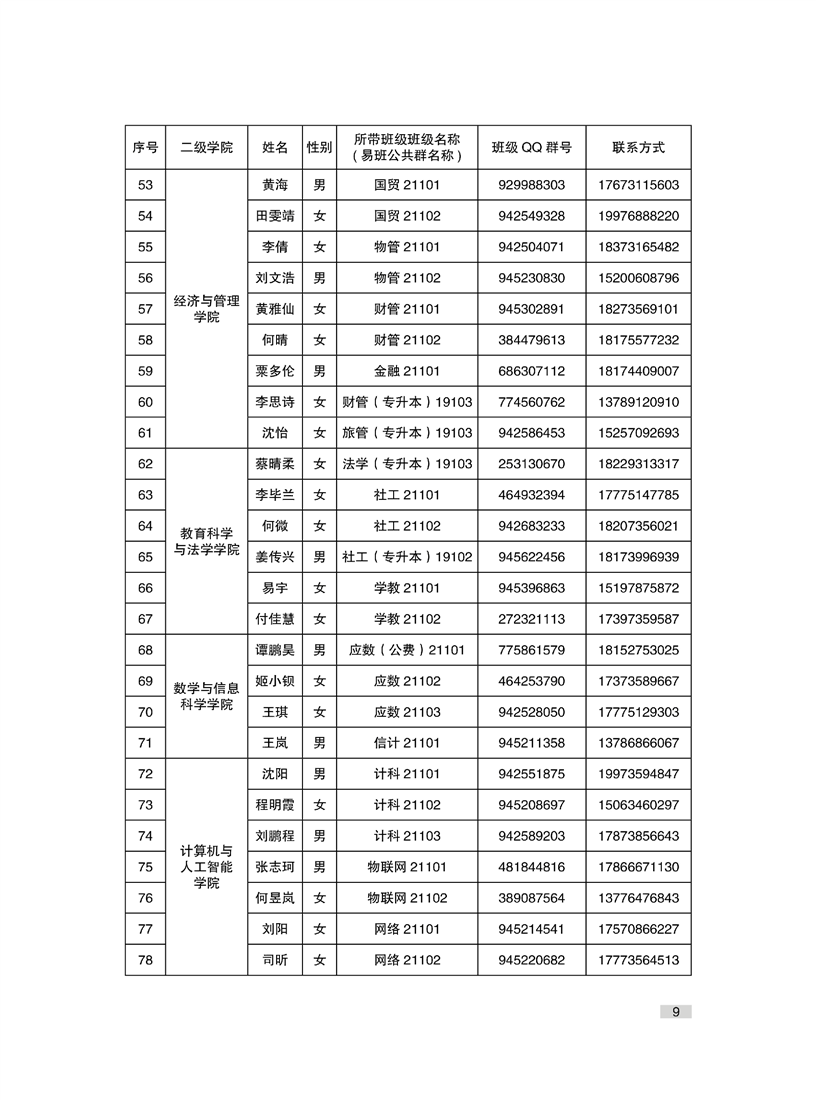 | 序号 | 二级学院 | 姓名 | 性别 | 所带班级班级名称（易班公共群名称） | 班级 QQ 群号 | 联系方式 |
|---|---|---|---|---|---|---|
| 53 | 经济与管理学院 | 黄海 | 男 | 国贸 21101 | 929988303 | 17673115603 |
| 54 | | 田雯靖 | 女 | 国贸 21102 | 942549328 | 19976888220 |
| 55 | | 李倩 | 女 | 物管 21101 | 942504071 | 18373165482 |
| 56 | | 刘文浩 | 男 | 物管 21102 | 945230830 | 15200608796 |
| 57 | | 黄雅仙 | 女 | 财管 21101 | 945302891 | 18273569101 |
| 58 | | 何晴 | 女 | 财管 21102 | 384479613 | 18175577232 |
| 59 | | 粟多伦 | 男 | 金融 21101 | 686307112 | 18174409007 |
| 60 | | 李思诗 | 女 | 财管（专升本）19103 | 774560762 | 13789120910 |
| 61 | | 沈怡 | 女 | 旅管（专升本）19103 | 942586453 | 15257092693 |
| 62 | 教育科学与法学学院 | 蔡晴柔 | 女 | 法学（专升本）19103 | 253130670 | 18229313317 |
| 63 | | 李毕兰 | 女 | 社工 21101 | 464932394 | 17775147785 |
| 64 | | 何微 | 女 | 社工 21102 | 942683233 | 18207356021 |
| 65 | | 姜传兴 | 男 | 社工（专升本）19102 | 945622456 | 18173996939 |
| 66 | | 易宇 | 女 | 学教 21101 | 945396863 | 15197875872 |
| 67 | | 付佳慧 | 女 | 学教 21102 | 272321113 | 17397359587 |
| 68 | 数学与信息科学学院 | 谭鹏昊 | 男 | 应数（公费）21101 | 775861579 | 18152753025 |
| 69 | | 姬小锁 | 女 | 应数 21102 | 464253790 | 17373589667 |
| 70 | | 王琪 | 女 | 应数 21103 | 942528050 | 17775129303 |
| 71 | | 王岚 | 男 | 信计 21101 | 945211358 | 13786866067 |
| 72 | 计算机与人工智能学院 | 沈阳 | 男 | 计科 21101 | 942551875 | 19973594847 |
| 73 | | 程明霞 | 女 | 计科 21102 | 945208697 | 15063460297 |
| 74 | | 刘鹏程 | 男 | 计科 21103 | 942589203 | 17873856643 |
| 75 | | 张志珂 | 男 | 物联网 21101 | 481844816 | 17866671130 |
| 76 | | 何昱岚 | 女 | 物联网 21102 | 389087564 | 13776476843 |
| 77 | | 刘阳 | 女 | 网络 21101 | 945214541 | 17570866227 |
| 78 | | 司昕 | 女 | 网络 21102 | 945220682 | 17773564513 |

9